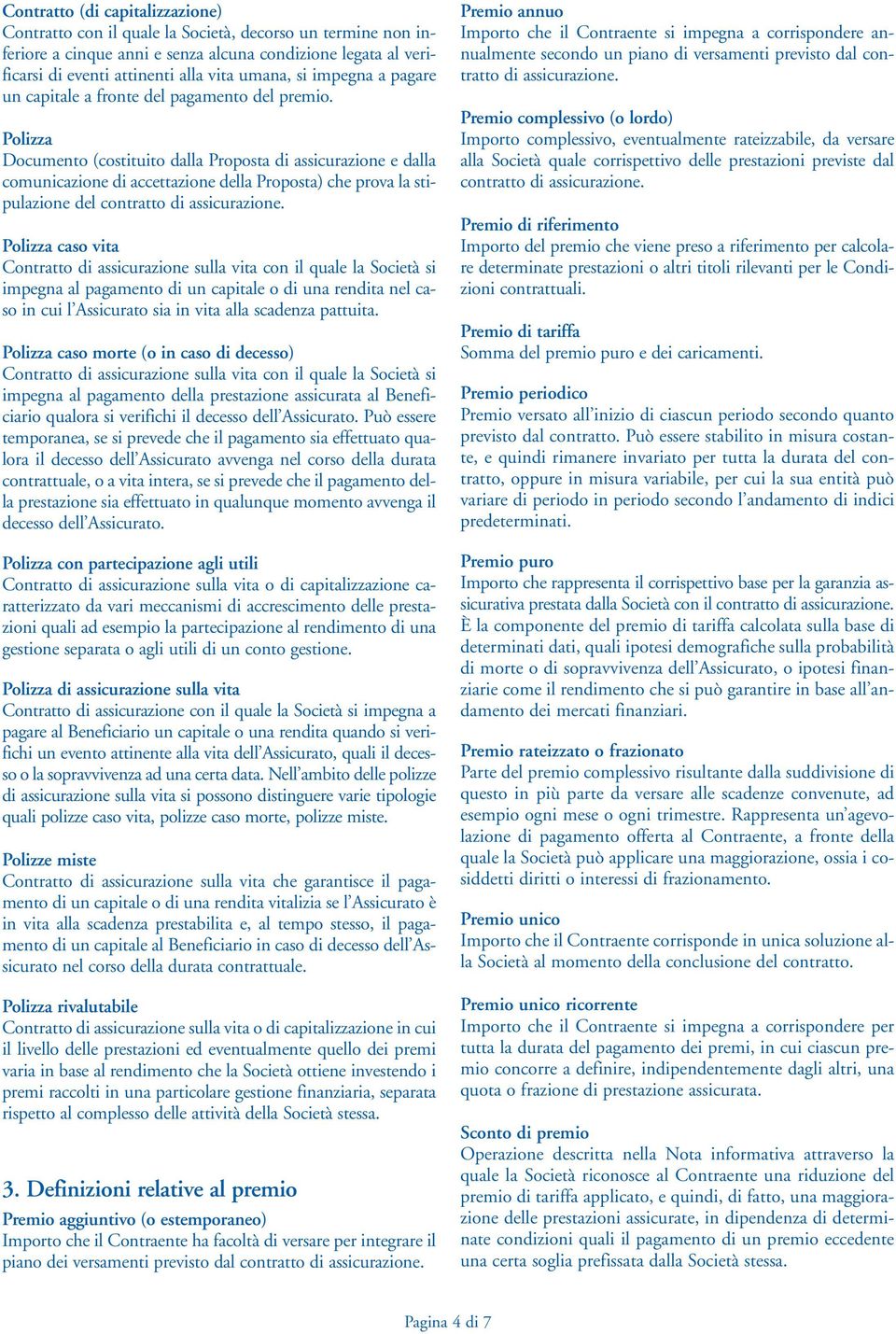 Contratto (di capitalizzazione)
Contratto con il quale la Società, decorso un termine non inferiore a cinque anni e senza alcuna condizione legata al verificarsi di eventi attinenti alla vita umana, si impegna a pagare un capitale a fronte del pagamento del premio.

Polizza
Documento (costituito dalla Proposta di assicurazione e dalla comunicazione di accettazione della Proposta) che prova la stipulazione del contratto di assicurazione.

Polizza caso vita
Contratto di assicurazione sulla vita con il quale la Società si impegna al pagamento di un capitale o di una rendita nel caso in cui l'Assicurato sia in vita alla scadenza pattuita.

Polizza caso morte (o in caso di decesso)
Contratto di assicurazione sulla vita con il quale la Società si impegna al pagamento della prestazione assicurata al Beneficiario qualora si verifichi il decesso dell'Assicurato. Può essere temporanea, se si prevede che il pagamento sia effettuato qualora il decesso dell'Assicurato avvenga nel corso della durata contrattuale, o a vita intera, se si prevede che il pagamento della prestazione sia effettuato in qualunque momento avvenga il decesso dell'Assicurato.

Polizza con partecipazione agli utili
Contratto di assicurazione sulla vita o di capitalizzazione caratterizzato da vari meccanismi di accrescimento delle prestazioni quali ad esempio la partecipazione al rendimento di una gestione separata o agli utili di un conto gestione.

Polizza di assicurazione sulla vita
Contratto di assicurazione con il quale la Società si impegna a pagare al Beneficiario un capitale o una rendita quando si verifichi un evento attinente alla vita dell'Assicurato, quali il decesso o la sopravvivenza ad una certa data. Nell'ambito delle polizze di assicurazione sulla vita si possono distinguere varie tipologie quali polizze caso vita, polizze caso morte, polizze miste.

Polizze miste
Contratto di assicurazione sulla vita che garantisce il pagamento di un capitale o di una rendita vitalizia se l'Assicurato è in vita alla scadenza prestabilita e, al tempo stesso, il pagamento di un capitale al Beneficiario in caso di decesso dell'Assicurato nel corso della durata contrattuale.

Polizza rivalutabile
Contratto di assicurazione sulla vita o di capitalizzazione in cui il livello delle prestazioni ed eventualmente quello dei premi varia in base al rendimento che la Società ottiene investendo i premi raccolti in una particolare gestione finanziaria, separata rispetto al complesso delle attività della Società stessa.

3. Definizioni relative al premio

Premio aggiuntivo (o estemporaneo)
Importo che il Contraente ha facoltà di versare per integrare il piano dei versamenti previsto dal contratto di assicurazione.

Premio annuo
Importo che il Contraente si impegna a corrispondere annualmente secondo un piano di versamenti previsto dal contratto di assicurazione.

Premio complessivo (o lordo)
Importo complessivo, eventualmente rateizzabile, da versare alla Società quale corrispettivo delle prestazioni previste dal contratto di assicurazione.

Premio di riferimento
Importo del premio che viene preso a riferimento per calcolare determinate prestazioni o altri titoli rilevanti per le Condizioni contrattuali.

Premio di tariffa
Somma del premio puro e dei caricamenti.

Premio periodico
Premio versato all'inizio di ciascun periodo secondo quanto previsto dal contratto. Può essere stabilito in misura costante, e quindi rimanere invariato per tutta la durata del contratto, oppure in misura variabile, per cui la sua entità può variare di periodo in periodo secondo l'andamento di indici predeterminati.

Premio puro
Importo che rappresenta il corrispettivo base per la garanzia assicurativa prestata dalla Società con il contratto di assicurazione. È la componente del premio di tariffa calcolata sulla base di determinati dati, quali ipotesi demografiche sulla probabilità di morte o di sopravvivenza dell'Assicurato, o ipotesi finanziarie come il rendimento che si può garantire in base all'andamento dei mercati finanziari.

Premio rateizzato o frazionato
Parte del premio complessivo risultante dalla suddivisione di questo in più parte da versare alle scadenze convenute, ad esempio ogni mese o ogni trimestre. Rappresenta un'agevolazione di pagamento offerta al Contraente, a fronte della quale la Società può applicare una maggiorazione, ossia i cosiddetti diritti o interessi di frazionamento.

Premio unico
Importo che il Contraente corrisponde in unica soluzione alla Società al momento della conclusione del contratto.

Premio unico ricorrente
Importo che il Contraente si impegna a corrispondere per tutta la durata del pagamento dei premi, in cui ciascun premio concorre a definire, indipendentemente dagli altri, una quota o frazione di prestazione assicurata.

Sconto di premio
Operazione descritta nella Nota informativa attraverso la quale la Società riconosce al Contraente una riduzione del premio di tariffa applicato, e quindi, di fatto, una maggiorazione delle prestazioni assicurate, in dipendenza di determinate condizioni quali il pagamento di un premio eccedente una certa soglia prefissata dalla Società stessa.

Pagina 4 di 7